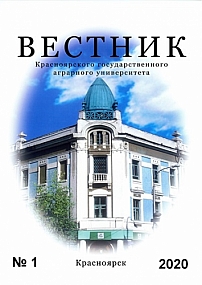 ВЕСТНИК
Красноярского государственного аграрного университета

№ 1 Красноярск 2020